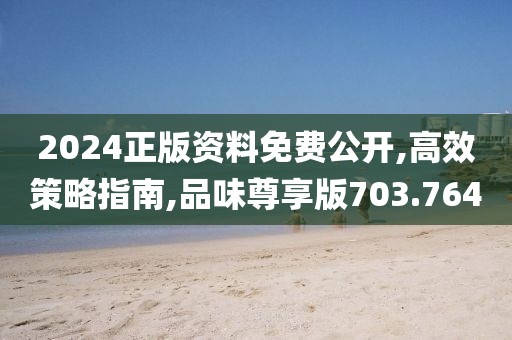 2024正版资料免费公开,高效策略指南,品味尊享版703.764